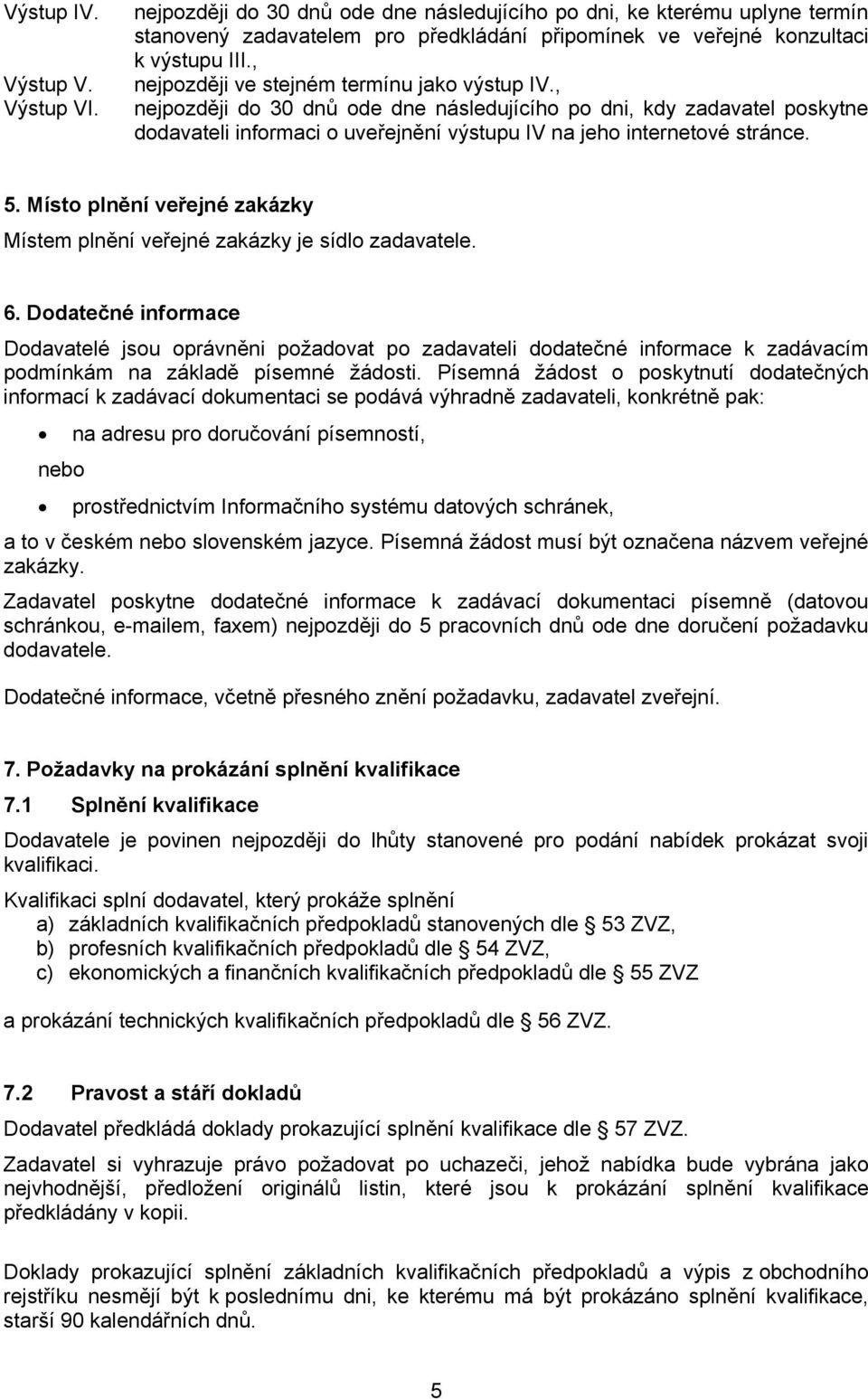 Výstup IV. nejpozději do 30 dnů ode dne následujícího po dni, ke kterému uplyne termín stanovený zadavatelem pro předkládání připomínek ve veřejné konzultaci k výstupu III.,
Výstup V. nejpozději ve stejném termínu jako výstup IV.,
Výstup VI. nejpozději do 30 dnů ode dne následujícího po dni, kdy zadavatel poskytne dodavateli informaci o uveřejnění výstupu IV na jeho internetové stránce.

5. Místo plnění veřejné zakázky

Místem plnění veřejné zakázky je sídlo zadavatele.

6. Dodatečné informace

Dodavatelé jsou oprávněni požadovat po zadavateli dodatečné informace k zadávacím podmínkám na základě písemné žádosti. Písemná žádost o poskytnutí dodatečných informací k zadávací dokumentaci se podává výhradně zadavateli, konkrétně pak:

• na adresu pro doručování písemností,

nebo

• prostřednictvím Informačního systému datových schránek,

a to v českém nebo slovenském jazyce. Písemná žádost musí být označena názvem veřejné zakázky.

Zadavatel poskytne dodatečné informace k zadávací dokumentaci písemně (datovou schránkou, e-mailem, faxem) nejpozději do 5 pracovních dnů ode dne doručení požadavku dodavatele.

Dodatečné informace, včetně přesného znění požadavku, zadavatel zveřejní.

7. Požadavky na prokázání splnění kvalifikace

7.1 Splnění kvalifikace

Dodavatele je povinen nejpozději do lhůty stanovené pro podání nabídek prokázat svoji kvalifikaci.

Kvalifikaci splní dodavatel, který prokáže splnění
a) základních kvalifikačních předpokladů stanovených dle § 53 ZVZ,
b) profesních kvalifikačních předpokladů dle § 54 ZVZ,
c) ekonomických a finančních kvalifikačních předpokladů dle § 55 ZVZ

a prokázání technických kvalifikačních předpokladů dle § 56 ZVZ.

7.2 Pravost a stáří dokladů

Dodavatel předkládá doklady prokazující splnění kvalifikace dle § 57 ZVZ.

Zadavatel si vyhrazuje právo požadovat po uchazeči, jehož nabídka bude vybrána jako nejvhodnější, předložení originálů listin, které jsou k prokázání splnění kvalifikace předkládány v kopii.

Doklady prokazující splnění základních kvalifikačních předpokladů a výpis z obchodního rejstříku nesmějí být k poslednímu dni, ke kterému má být prokázáno splnění kvalifikace, starší 90 kalendářních dnů.

5